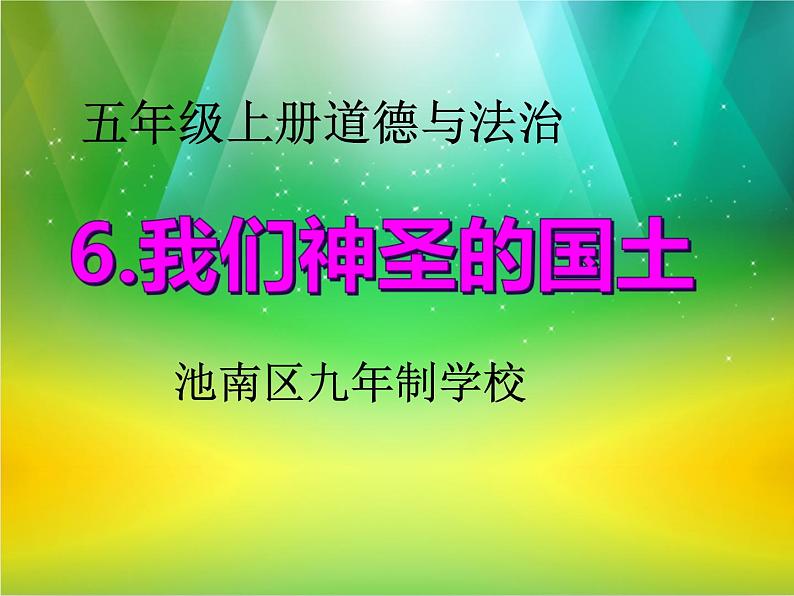 五年级上册道德与法治

6.我们神圣的国土

池南区九年制学校